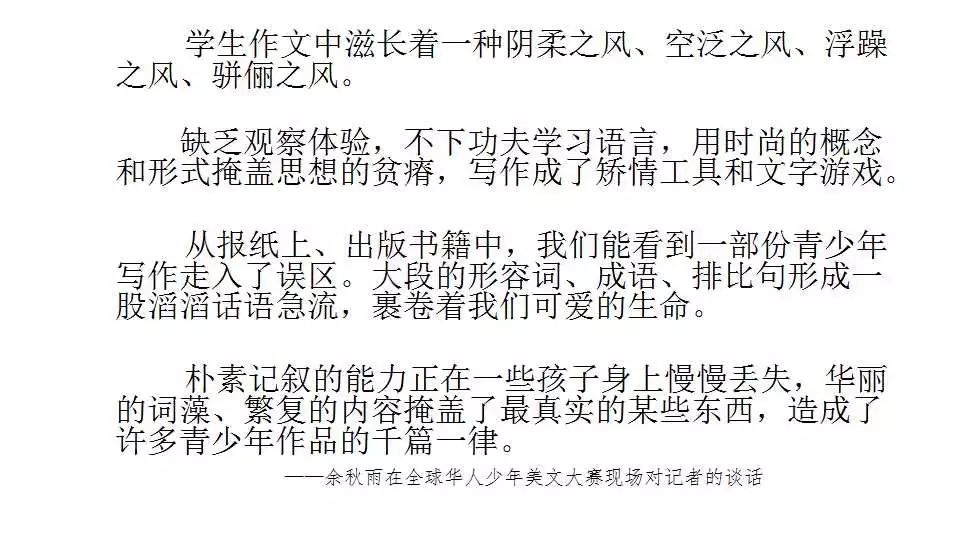 学生作文中滋长着一种阴柔之风、空泛之风、浮躁之风、骈俪之风。

缺乏观察体验，不下功夫学习语言，用时尚的概念和形式掩盖思想的贫瘠，写作成了矫情工具和文字游戏。

从报纸上、出版书籍中，我们能看到一部份青少年写作走入了误区。大段的形容词、成语、排比句形成一股滔滔话语急流，裹卷着我们可爱的生命。

朴素记叙的能力正在一些孩子身上慢慢丢失，华丽的词藻、繁复的内容掩盖了最真实的某些东西，造成了许多青少年作品的千篇一律。

——余秋雨在全球华人少年美文大赛现场对记者的谈话